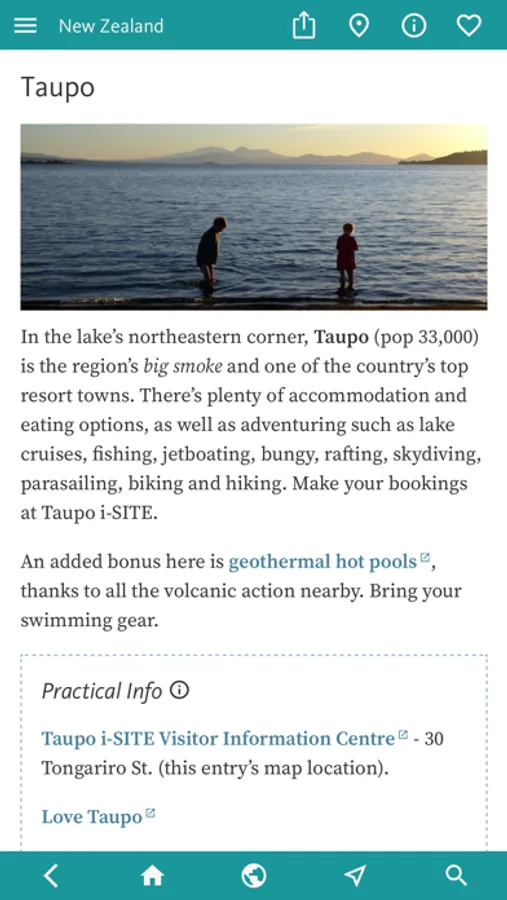 New Zealand

Taupo

In the lake's northeastern corner, Taupo (pop 33,000) is the region's big smoke and one of the country's top resort towns. There's plenty of accommodation and eating options, as well as adventuring such as lake cruises, fishing, jetboating, bungy, rafting, skydiving, parasailing, biking and hiking. Make your bookings at Taupo i-SITE.

An added bonus here is geothermal hot pools, thanks to all the volcanic action nearby. Bring your swimming gear.

Practical Info

Taupo i-SITE Visitor Information Centre - 30 Tongariro St. (this entry's map location).

Love Taupo